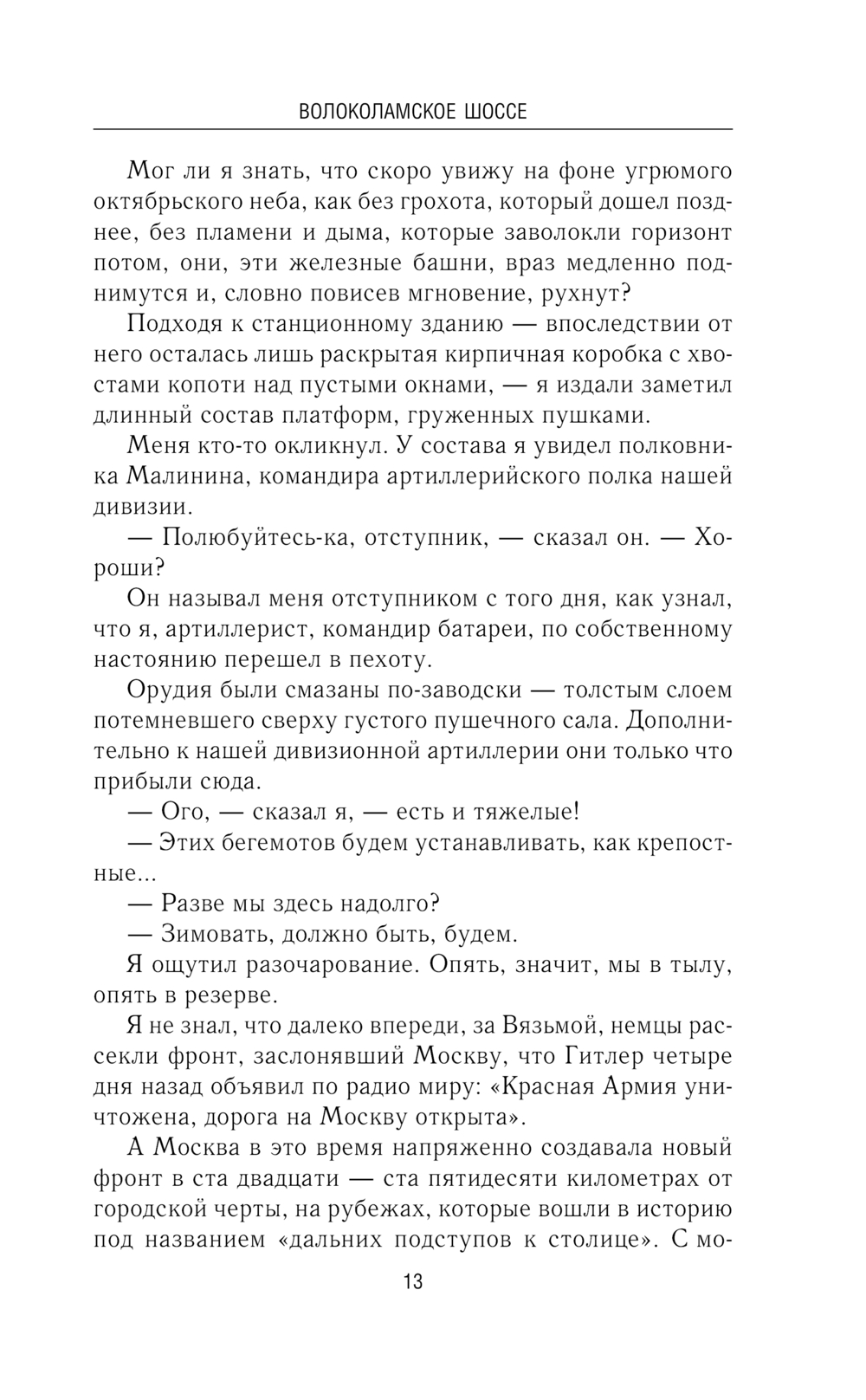 ВОЛОКОЛАМСКОЕ ШОССЕ

Мог ли я знать, что скоро увижу на фоне угрюмого октябрьского неба, как без грохота, который дошел позднее, без пламени и дыма, которые заволокли горизонт потом, они, эти железные башни, враз медленно поднимутся и, словно повисев мгновение, рухнут?

Подходя к станционному зданию — впоследствии от него осталась лишь раскрытая кирпичная коробка с хвостами копоти над пустыми окнами, — я издали заметил длинный состав платформ, груженных пушками.

Меня кто-то окликнул. У состава я увидел полковника Малинина, командира артиллерийского полка нашей дивизии.

— Полюбуйтесь-ка, отступник, — сказал он. — Хороши?

Он называл меня отступником с того дня, как узнал, что я, артиллерист, командир батареи, по собственному настоянию перешел в пехоту.

Орудия были смазаны по-заводски — толстым слоем потемневшего сверху густого пушечного сала. Дополнительно к нашей дивизионной артиллерии они только что прибыли сюда.

— Ого, — сказал я, — есть и тяжелые!

— Этих бегемотов будем устанавливать, как крепостные...

— Разве мы здесь надолго?

— Зимовать, должно быть, будем.

Я ощутил разочарование. Опять, значит, мы в тылу, опять в резерве.

Я не знал, что далеко впереди, за Вязьмой, немцы рассекли фронт, заслонявший Москву, что Гитлер четыре дня назад объявил по радио миру: «Красная Армия уничтожена, дорога на Москву открыта».

А Москва в это время напряженно создавала новый фронт в ста двадцати — ста пятидесяти километрах от городской черты, на рубежах, которые вошли в историю под названием «дальних подступов к столице». С мо-

13